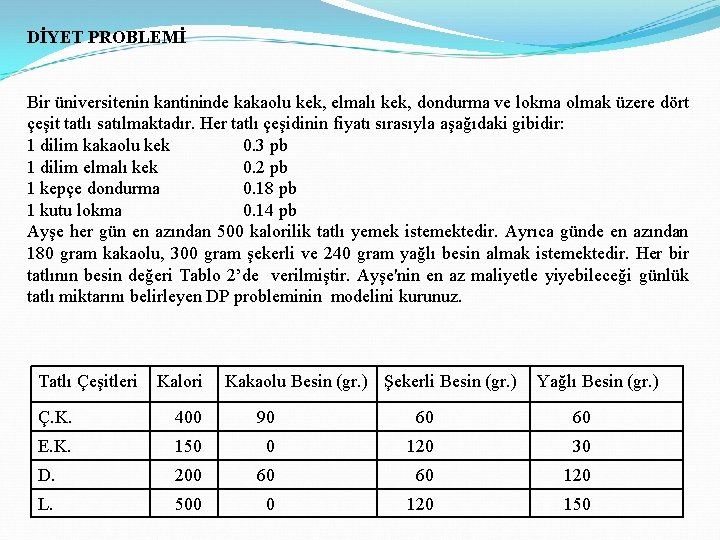 DİYET PROBLEMİ

Bir üniversitenin kantininde kakaolu kek, elmalı kek, dondurma ve lokma olmak üzere dört çeşit tatlı satılmaktadır. Her tatlı çeşidinin fiyatı sırasıyla aşağıdaki gibidir:
1 dilim kakaolu kek 0.3 pb
1 dilim elmalı kek 0.2 pb
1 kepçe dondurma 0.18 pb
1 kutu lokma 0.14 pb
Ayşe her gün en azından 500 kalorilik tatlı yemek istemektedir. Ayrıca günde en azından 180 gram kakaolu, 300 gram şekerli ve 240 gram yağlı besin almak istemektedir. Her bir tatlının besin değeri Tablo 2'de verilmiştir. Ayşe'nin en az maliyetle yiyebileceği günlük tatlı miktarını belirleyen DP probleminin modelini kurunuz.

| Tatlı Çeşitleri | Kalori | Kakaolu Besin (gr.) | Şekerli Besin (gr.) | Yağlı Besin (gr.) |
|---|---|---|---|---|
| Ç.K. | 400 | 90 | 60 | 60 |
| E.K. | 150 | 0 | 120 | 30 |
| D. | 200 | 60 | 60 | 120 |
| L. | 500 | 0 | 120 | 150 |